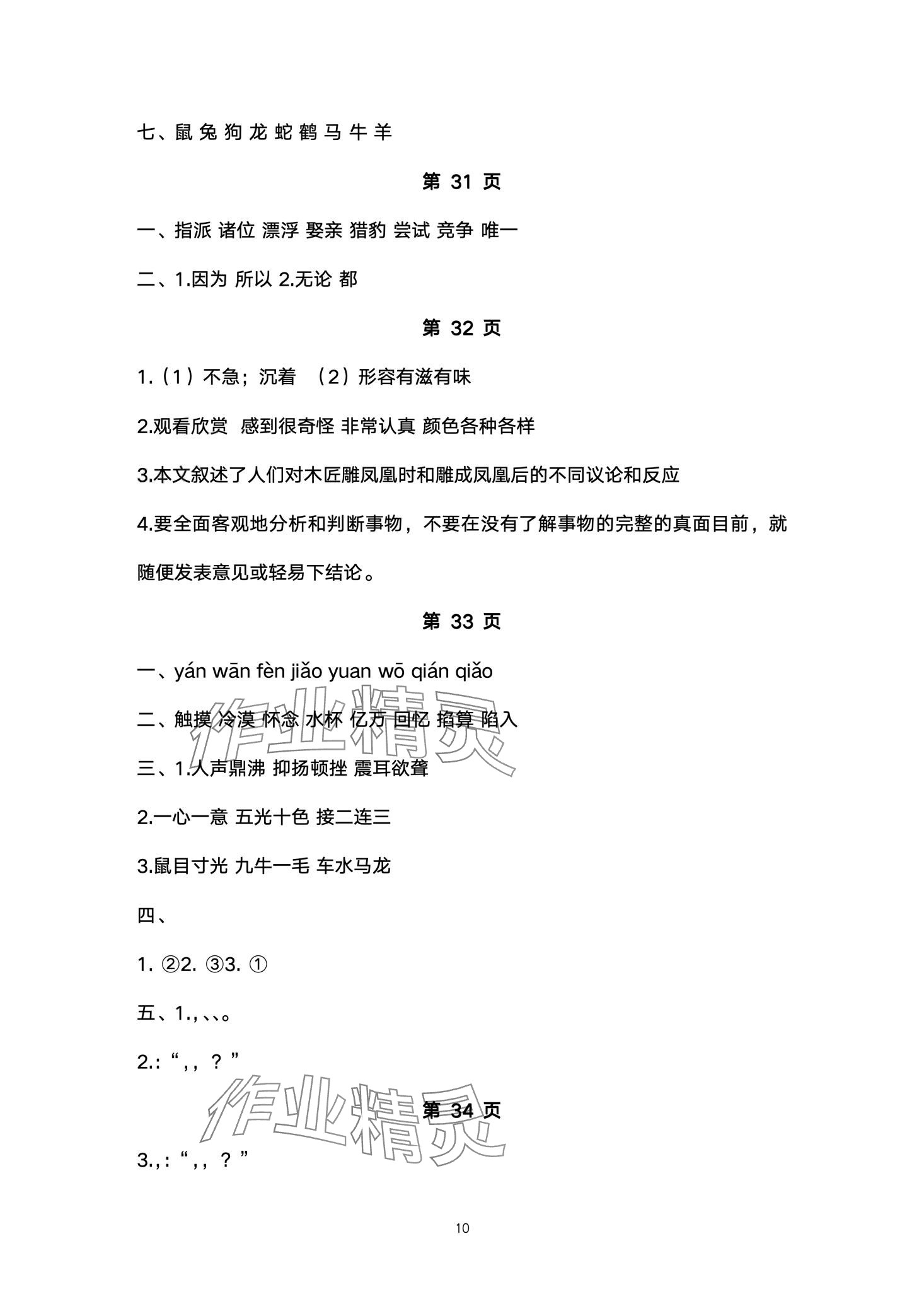 七、鼠 兔 狗 龙 蛇 鹤 马 牛 羊

第 31 页

一、指派 诸位 漂浮 娶亲 猎豹 尝试 竞争 唯一

二、1.因为 所以 2.无论 都

第 32 页

1.（1）不急；沉着 （2）形容有滋有味

2.观看欣赏 感到很奇怪 非常认真 颜色各种各样

3.本文叙述了人们对木匠雕凤凰时和雕成凤凰后的不同议论和反应

4.要全面客观地分析和判断事物，不要在没有了解事物的完整的真面目前，就随便发表意见或轻易下结论。

第 33 页

一、yán wān fèn jiǎo yuan wō qián qiǎo

二、触摸 冷漠 怀念 水杯 亿万 回忆 掐算 陷入

三、1.人声鼎沸 抑扬顿挫 震耳欲聋

2.一心一意 五光十色 接二连三

3.鼠目寸光 九牛一毛 车水马龙

四、

1. ②2. ③3. ①

五、1.，、、。

2.：“，，？”

作业精灵

第 34 页

3.，：“，，？”

作业精灵

10